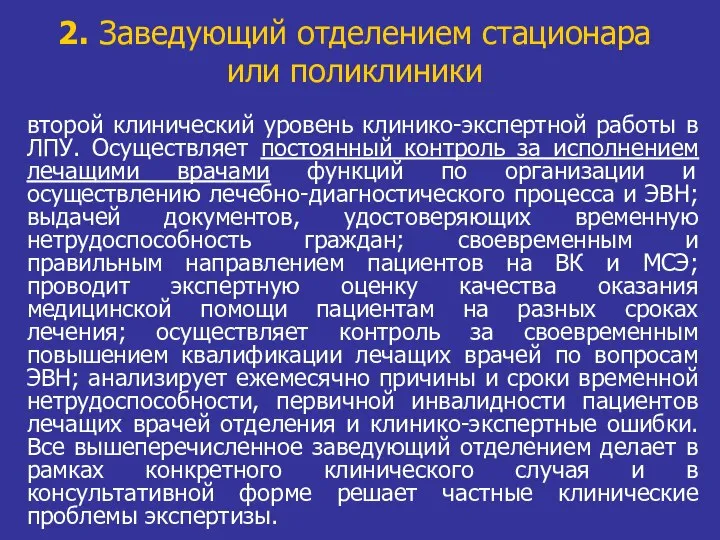 2. Заведующий отделением стационара или поликлиники

второй клинический уровень клинико-экспертной работы в ЛПУ. Осуществляет постоянный контроль за исполнением лечащими врачами функций по организации и осуществлению лечебно-диагностического процесса и ЭВН; выдачей документов, удостоверяющих временную нетрудоспособность граждан; своевременным и правильным направлением пациентов на ВК и МСЭ; проводит экспертную оценку качества оказания медицинской помощи пациентам на разных сроках лечения; осуществляет контроль за своевременным повышением квалификации лечащих врачей по вопросам ЭВН; анализирует ежемесячно причины и сроки временной нетрудоспособности, первичной инвалидности пациентов лечащих врачей отделения и клинико-экспертные ошибки. Все вышеперечисленное заведующий отделением делает в рамках конкретного клинического случая и в консультативной форме решает частные клинические проблемы экспертизы.